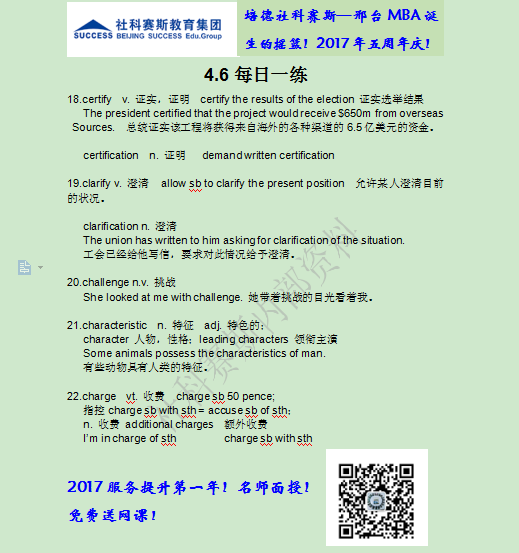 社科赛斯教育集团
SUCCESS BEIJING SUCCESS Edu.Group

培德社科赛斯—邢台 MBA 诞生的摇篮！2017 年五周年庆！

4.6 每日一练

18.certify v. 证实，证明 certify the results of the election 证实选举结果
The president certified that the project would receive $650m from overseas Sources. 总统证实该工程将获得来自海外的各种渠道的 6.5 亿美元的资金。

certification n. 证明 demand written certification

19.clarify v. 澄清 allow sb to clarify the present position 允许某人澄清目前的状况。

clarification n. 澄清
The union has written to him asking for clarification of the situation.
工会已经给他写信，要求对此情况给予澄清。

20.challenge n.v. 挑战
She looked at me with challenge. 她带着挑战的目光看着我。

21.characteristic n. 特征 adj. 特色的；
character 人物，性格；leading characters 领衔主演
Some animals possess the characteristics of man.
有些动物具有人类的特征。

22.charge vt. 收费 charge sb 50 pence;
指控 charge sb with sth = accuse sb of sth;
n. 收费 additional charges 额外收费
I'm in charge of sth charge sb with sth

社科赛斯内部资料

2017 服务提升第一年！名师面授！
免费送网课！